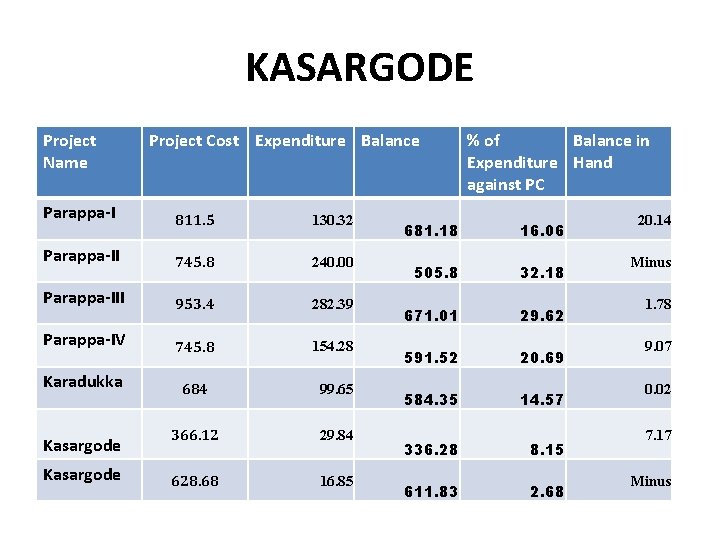 KASARGODE

| Project Name | Project Cost | Expenditure | Balance | % of Expenditure against PC | Balance in Hand |
|---|---|---|---|---|---|
| Parappa-I | 811.5 | 130.32 | 681.18 | 16.06 | 20.14 |
| Parappa-II | 745.8 | 240.00 | 505.8 | 32.18 | Minus |
| Parappa-III | 953.4 | 282.39 | 671.01 | 29.62 | 1.78 |
| Parappa-IV | 745.8 | 154.28 | 591.52 | 20.69 | 9.07 |
| Karadukka | 684 | 99.65 | 584.35 | 14.57 | 0.02 |
| Kasargode | 366.12 | 29.84 | 336.28 | 8.15 | 7.17 |
| Kasargode | 628.68 | 16.85 | 611.83 | 2.68 | Minus |